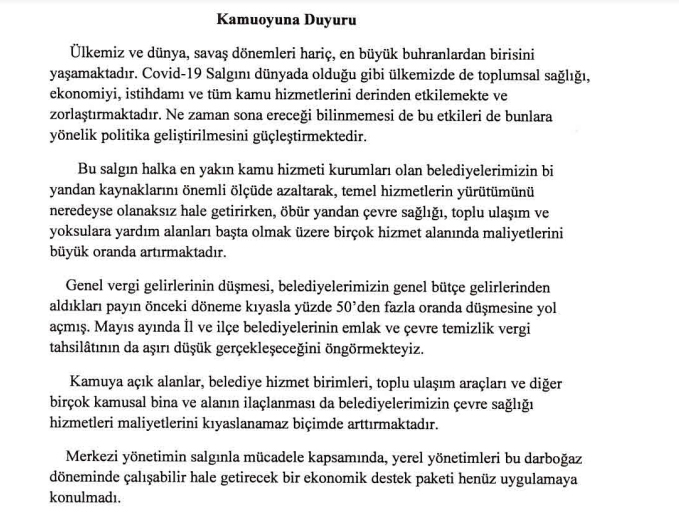 Kamuoyuna Duyuru

Ülkemiz ve dünya, savaş dönemleri hariç, en büyük buhranlardan birisini yaşamaktadır. Covid-19 Salgını dünyada olduğu gibi ülkemizde de toplumsal sağlığı, ekonomiyi, istihdamı ve tüm kamu hizmetlerini derinden etkilemekte ve zorlaştırmaktadır. Ne zaman sona ereceği bilinmemesi de bu etkileri de bunlara yönelik politika geliştirilmesini güçleştirmektedir.

Bu salgın halka en yakın kamu hizmeti kurumları olan belediyelerimizin bi yandan kaynaklarını önemli ölçüde azaltarak, temel hizmetlerin yürütümünü neredeyse olanaksız hale getirirken, öbür yandan çevre sağlığı, toplu ulaşım ve yoksulara yardım alanları başta olmak üzere birçok hizmet alanında maliyetlerini büyük oranda artırmaktadır.

Genel vergi gelirlerinin düşmesi, belediyelerimizin genel bütçe gelirlerinden aldıkları payın önceki döneme kıyasla yüzde 50'den fazla oranda düşmesine yol açmış. Mayıs ayında İl ve ilçe belediyelerinin emlak ve çevre temizlik vergi tahsilâtının da aşırı düşük gerçekleşeceğini öngörmekteyiz.

Kamuya açık alanlar, belediye hizmet birimleri, toplu ulaşım araçları ve diğer birçok kamusal bina ve alanın ilaçlanması da belediyelerimizin çevre sağlığı hizmetleri maliyetlerini kıyaslanamaz biçimde arttırmaktadır.

Merkezi yönetimin salgınla mücadele kapsamında, yerel yönetimleri bu darboğaz döneminde çalışabilir hale getirecek bir ekonomik destek paketi henüz uygulamaya konulmadı.